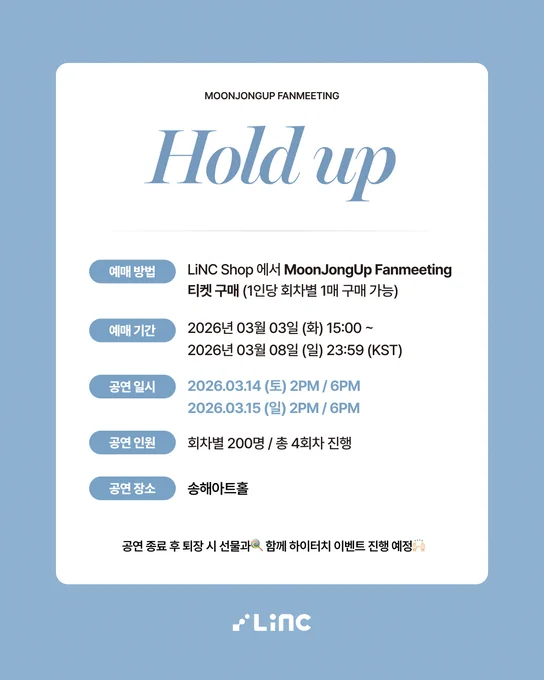 MOONJONGUP FANMEETING

Hold up

예매 방법
LiNC Shop 에서 MoonJongUp Fanmeeting 티켓 구매 (1인당 회차별 1매 구매 가능)

예매 기간
2026년 03월 03일 (화) 15:00 ~
2026년 03월 08일 (일) 23:59 (KST)

공연 일시
2026.03.14 (토) 2PM / 6PM
2026.03.15 (일) 2PM / 6PM

공연 인원
회차별 200명 / 총 4회차 진행

공연 장소
송해아트홀

공연 종료 후 퇴장 시 선물과🍭 함께 하이터치 이벤트 진행 예정🙌

LiNC